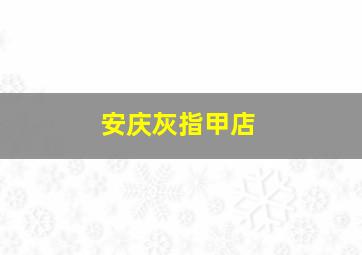 安庆灰指甲店